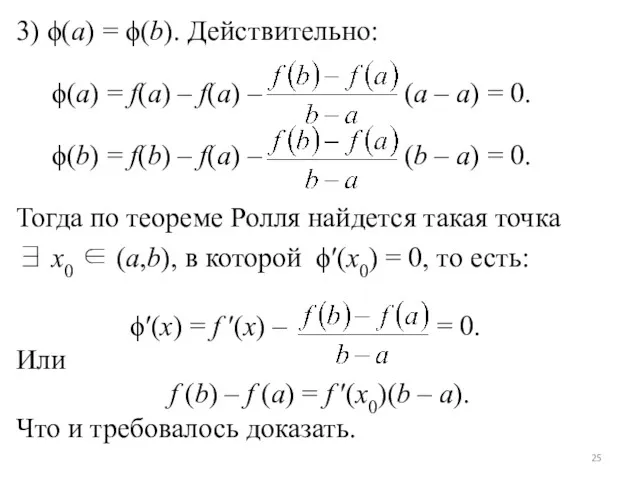 3) $\phi(a) = \phi(b)$. Действительно:

$\phi(a) = f(a) - f(a) - \frac{f(b) - f(a)}{b - a}(a - a) = 0.$

$\phi(b) = f(b) - f(a) - \frac{f(b) - f(a)}{b - a}(b - a) = 0.$

Тогда по теореме Ролля найдется такая точка $\exists\ x_0 \in (a,b)$, в которой $\phi'(x_0) = 0$, то есть:

$\phi'(x) = f'(x) - \frac{f(b) - f(a)}{b - a} = 0.$

Или

$f(b) - f(a) = f'(x_0)(b - a).$

Что и требовалось доказать.

25